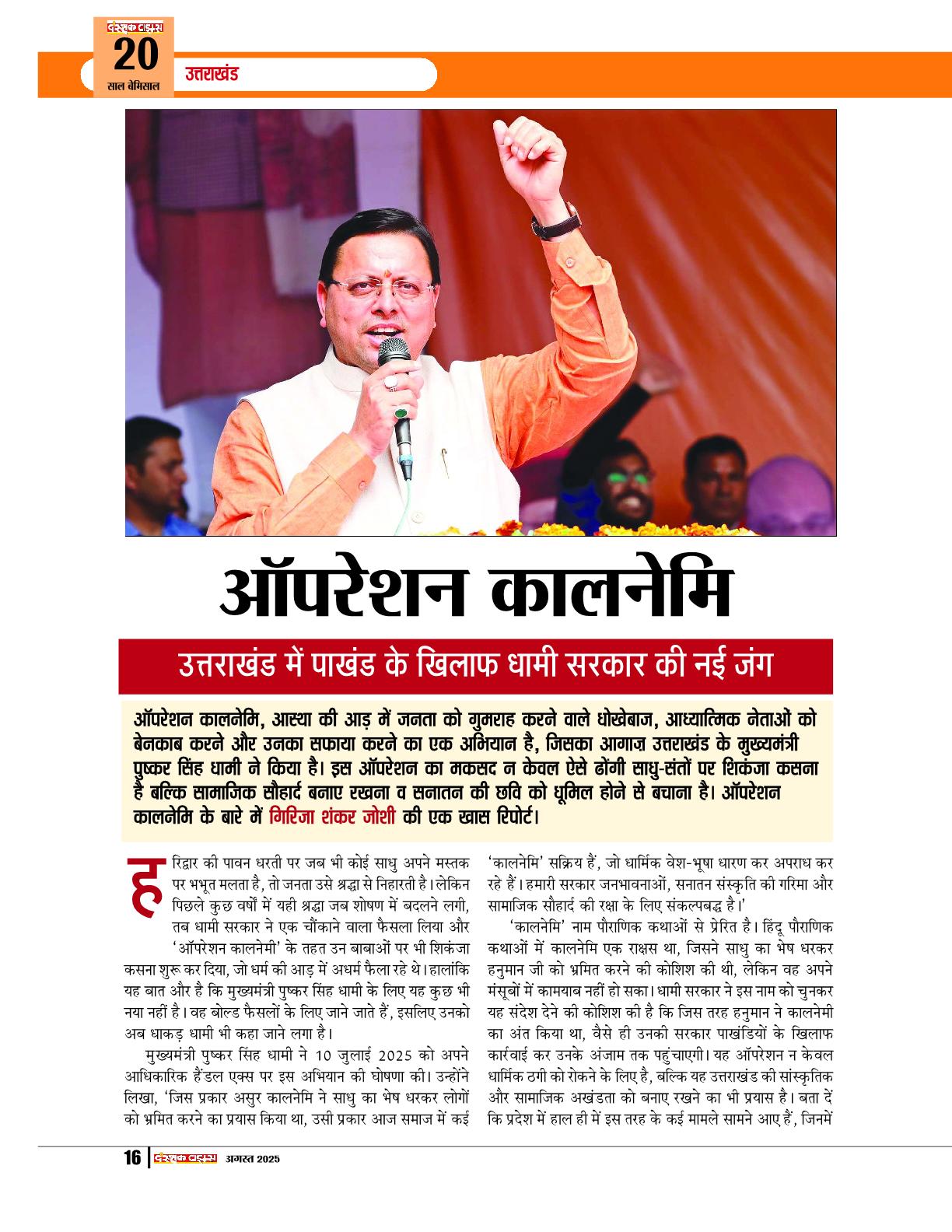 दस्तक टाइम्स
20
साल बेमिसाल

उत्तराखंड

ऑपरेशन कालनेमि

उत्तराखंड में पाखंड के खिलाफ धामी सरकार की नई जंग

ऑपरेशन कालनेमि, आस्था की आड़ में जनता को गुमराह करने वाले धोखेबाज, आध्यात्मिक नेताओं को बेनकाब करने और उनका सफाया करने का एक अभियान है, जिसका आगाज़ उत्तराखंड के मुख्यमंत्री पुष्कर सिंह धामी ने किया है। इस ऑपरेशन का मकसद न केवल ऐसे ढोंगी साधु-संतों पर शिकंजा कसना है बल्कि सामाजिक सौहार्द बनाए रखना व सनातन की छवि को धूमिल होने से बचाना है। ऑपरेशन कालनेमि के बारे में गिरिजा शंकर जोशी की एक खास रिपोर्ट।

हरिद्वार की पावन धरती पर जब भी कोई साधु अपने मस्तक पर भभूत मलता है, तो जनता उसे श्रद्धा से निहारती है। लेकिन पिछले कुछ वर्षों में यही श्रद्धा जब शोषण में बदलने लगी, तब धामी सरकार ने एक चौंकाने वाला फैसला लिया और 'ऑपरेशन कालनेमी' के तहत उन बाबाओं पर भी शिकंजा कसना शुरू कर दिया, जो धर्म की आड़ में अधर्म फैला रहे थे। हालांकि यह बात और है कि मुख्यमंत्री पुष्कर सिंह धामी के लिए यह कुछ भी नया नहीं है। वह बोल्ड फैसलों के लिए जाने जाते हैं, इसलिए उनको अब धाकड़ धामी भी कहा जाने लगा है।

मुख्यमंत्री पुष्कर सिंह धामी ने 10 जुलाई 2025 को अपने आधिकारिक हैंडल एक्स पर इस अभियान की घोषणा की। उन्होंने लिखा, 'जिस प्रकार असुर कालनेमि ने साधु का भेष धरकर लोगों को भ्रमित करने का प्रयास किया था, उसी प्रकार आज समाज में कई 'कालनेमि' सक्रिय हैं, जो धार्मिक वेश-भूषा धारण कर अपराध कर रहे हैं। हमारी सरकार जनभावनाओं, सनातन संस्कृति की गरिमा और सामाजिक सौहार्द की रक्षा के लिए संकल्पबद्ध है।'

'कालनेमि' नाम पौराणिक कथाओं से प्रेरित है। हिंदू पौराणिक कथाओं में कालनेमि एक राक्षस था, जिसने साधु का भेष धरकर हनुमान जी को भ्रमित करने की कोशिश की थी, लेकिन वह अपने मंसूबों में कामयाब नहीं हो सका। धामी सरकार ने इस नाम को चुनकर यह संदेश देने की कोशिश की है कि जिस तरह हनुमान ने कालनेमी का अंत किया था, वैसे ही उनकी सरकार पाखंडियों के खिलाफ कार्रवाई कर उनके अंजाम तक पहुंचाएगी। यह ऑपरेशन न केवल धार्मिक ठगी को रोकने के लिए है, बल्कि यह उत्तराखंड की सांस्कृतिक और सामाजिक अखंडता को बनाए रखने का भी प्रयास है। बता दें कि प्रदेश में हाल ही में इस तरह के कई मामले सामने आए हैं, जिनमें

16 दस्तक टाइम्स अगस्त 2025